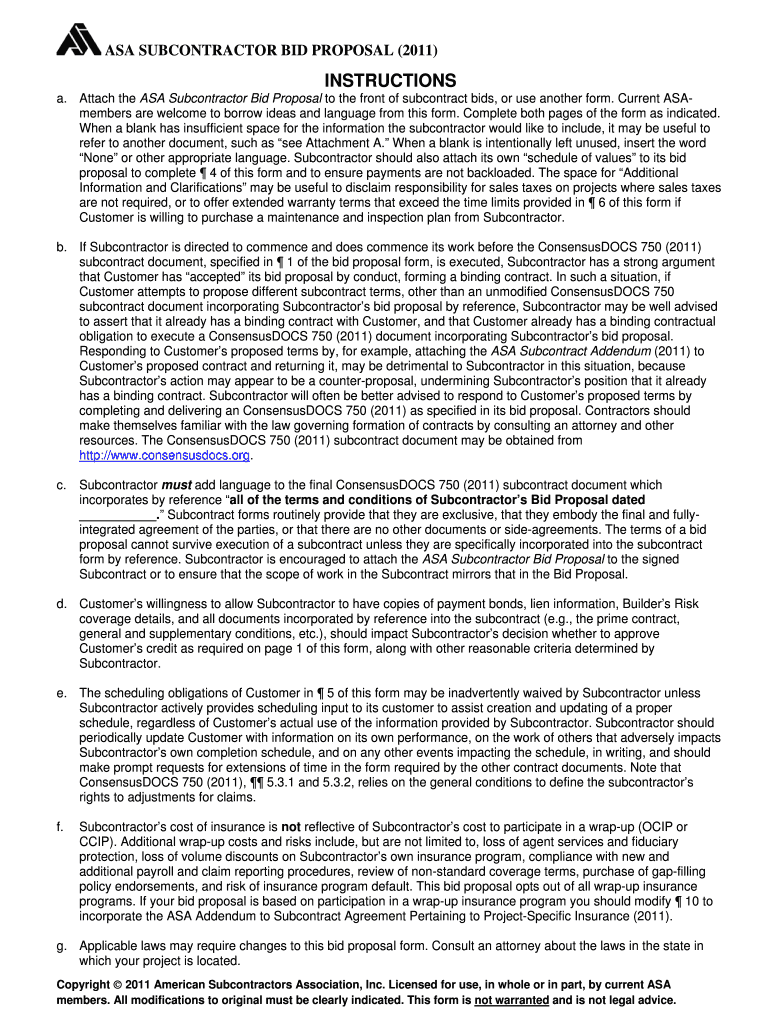 ASA SUBCONTRACTOR BID PROPOSAL (2011)

INSTRUCTIONS

a. Attach the ASA Subcontractor Bid Proposal to the front of subcontract bids, or use another form. Current ASA-members are welcome to borrow ideas and language from this form. Complete both pages of the form as indicated. When a blank has insufficient space for the information the subcontractor would like to include, it may be useful to refer to another document, such as "see Attachment A." When a blank is intentionally left unused, insert the word "None" or other appropriate language. Subcontractor should also attach its own "schedule of values" to its bid proposal to complete ¶ 4 of this form and to ensure payments are not backloaded. The space for "Additional Information and Clarifications" may be useful to disclaim responsibility for sales taxes on projects where sales taxes are not required, or to offer extended warranty terms that exceed the time limits provided in ¶ 6 of this form if Customer is willing to purchase a maintenance and inspection plan from Subcontractor.

b. If Subcontractor is directed to commence and does commence its work before the ConsensusDOCS 750 (2011) subcontract document, specified in ¶ 1 of the bid proposal form, is executed, Subcontractor has a strong argument that Customer has "accepted" its bid proposal by conduct, forming a binding contract. In such a situation, if Customer attempts to propose different subcontract terms, other than an unmodified ConsensusDOCS 750 subcontract document incorporating Subcontractor's bid proposal by reference, Subcontractor may be well advised to assert that it already has a binding contract with Customer, and that Customer already has a binding contractual obligation to execute a ConsensusDOCS 750 (2011) document incorporating Subcontractor's bid proposal. Responding to Customer's proposed terms by, for example, attaching the ASA Subcontract Addendum (2011) to Customer's proposed contract and returning it, may be detrimental to Subcontractor in this situation, because Subcontractor's action may appear to be a counter-proposal, undermining Subcontractor's position that it already has a binding contract. Subcontractor will often be better advised to respond to Customer's proposed terms by completing and delivering an ConsensusDOCS 750 (2011) as specified in its bid proposal. Contractors should make themselves familiar with the law governing formation of contracts by consulting an attorney and other resources. The ConsensusDOCS 750 (2011) subcontract document may be obtained from http://www.consensusdocs.org.

c. Subcontractor must add language to the final ConsensusDOCS 750 (2011) subcontract document which incorporates by reference "all of the terms and conditions of Subcontractor's Bid Proposal dated ___________." Subcontract forms routinely provide that they are exclusive, that they embody the final and fully-integrated agreement of the parties, or that there are no other documents or side-agreements. The terms of a bid proposal cannot survive execution of a subcontract unless they are specifically incorporated into the subcontract form by reference. Subcontractor is encouraged to attach the ASA Subcontractor Bid Proposal to the signed Subcontract or to ensure that the scope of work in the Subcontract mirrors that in the Bid Proposal.

d. Customer's willingness to allow Subcontractor to have copies of payment bonds, lien information, Builder's Risk coverage details, and all documents incorporated by reference into the subcontract (e.g., the prime contract, general and supplementary conditions, etc.), should impact Subcontractor's decision whether to approve Customer's credit as required on page 1 of this form, along with other reasonable criteria determined by Subcontractor.

e. The scheduling obligations of Customer in ¶ 5 of this form may be inadvertently waived by Subcontractor unless Subcontractor actively provides scheduling input to its customer to assist creation and updating of a proper schedule, regardless of Customer's actual use of the information provided by Subcontractor. Subcontractor should periodically update Customer with information on its own performance, on the work of others that adversely impacts Subcontractor's own completion schedule, and on any other events impacting the schedule, in writing, and should make prompt requests for extensions of time in the form required by the other contract documents. Note that ConsensusDOCS 750 (2011), ¶¶ 5.3.1 and 5.3.2, relies on the general conditions to define the subcontractor's rights to adjustments for claims.

f. Subcontractor's cost of insurance is not reflective of Subcontractor's cost to participate in a wrap-up (OCIP or CCIP). Additional wrap-up costs and risks include, but are not limited to, loss of agent services and fiduciary protection, loss of volume discounts on Subcontractor's own insurance program, compliance with new and additional payroll and claim reporting procedures, review of non-standard coverage terms, purchase of gap-filling policy endorsements, and risk of insurance program default. This bid proposal opts out of all wrap-up insurance programs. If your bid proposal is based on participation in a wrap-up insurance program you should modify ¶ 10 to incorporate the ASA Addendum to Subcontract Agreement Pertaining to Project-Specific Insurance (2011).

g. Applicable laws may require changes to this bid proposal form. Consult an attorney about the laws in the state in which your project is located.

Copyright © 2011 American Subcontractors Association, Inc. Licensed for use, in whole or in part, by current ASA members. All modifications to original must be clearly indicated. This form is not warranted and is not legal advice.